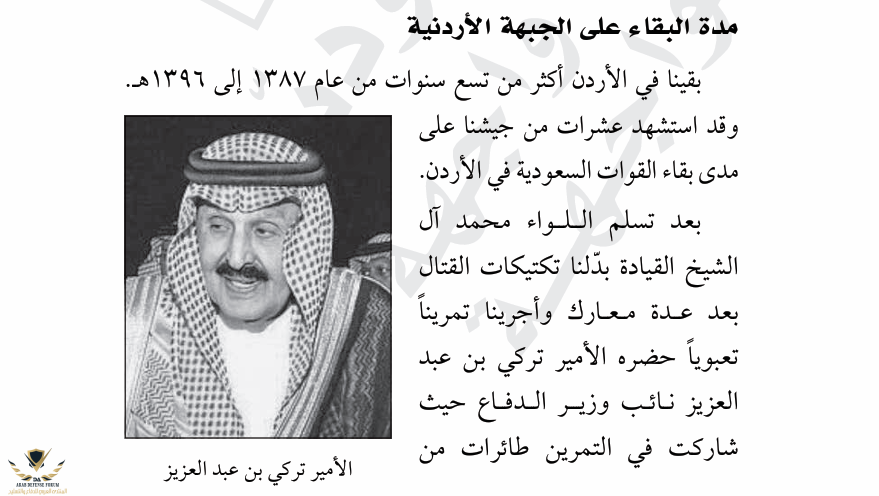 مدة البقاء على الجبهة الأردنية

بقينا في الأردن أكثر من تسع سنوات من عام ١٣٨٧ إلى ١٣٩٦هـ.

وقد استشهد عشرات من جيشنا على مدى بقاء القوات السعودية في الأردن.

بعد تسلم اللواء محمد آل الشيخ القيادة بدّلنا تكتيكات القتال بعد عدة معارك وأجرينا تمريناً تعبوياً حضره الأمير تركي بن عبد العزيز نائب وزير الدفاع حيث شاركت في التمرين طائرات من

الأمير تركي بن عبد العزيز

ARAB DEFENSE FORUM